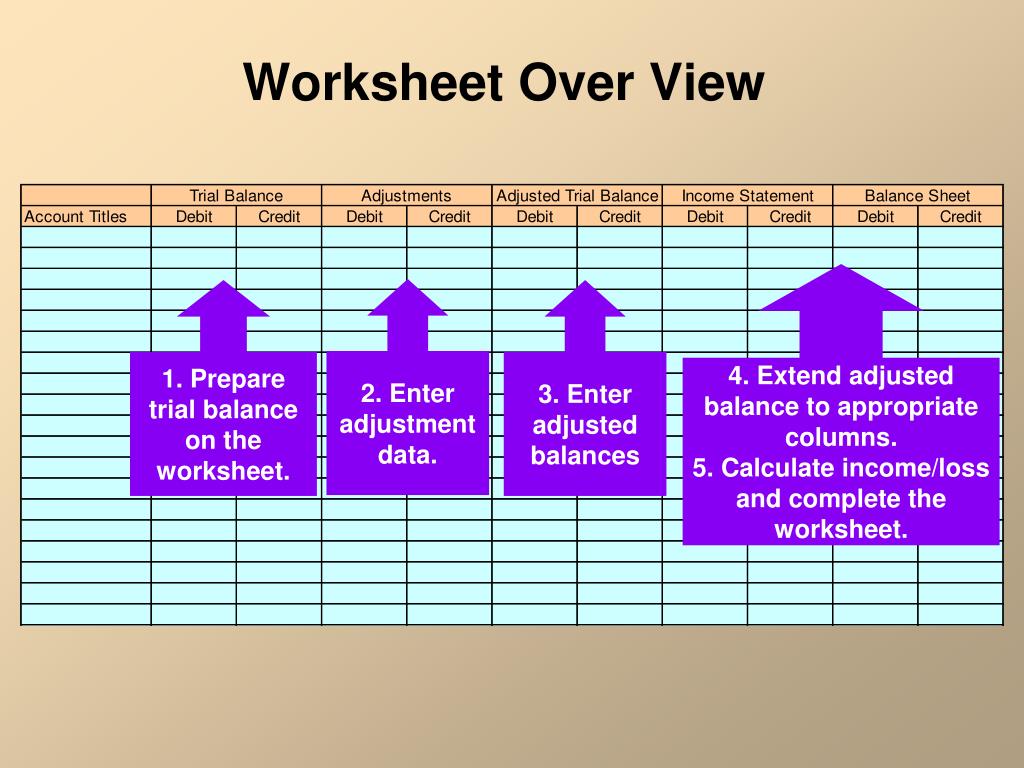 Worksheet Over View

| | Trial Balance | | Adjustments | | Adjusted Trial Balance | | Income Statement | | Balance Sheet | |
|---|---|---|---|---|---|---|---|---|---|---|
| Account Titles | Debit | Credit | Debit | Credit | Debit | Credit | Debit | Credit | Debit | Credit |

1. Prepare trial balance on the worksheet.

2. Enter adjustment data.

3. Enter adjusted balances

4. Extend adjusted balance to appropriate columns.
5. Calculate income/loss and complete the worksheet.